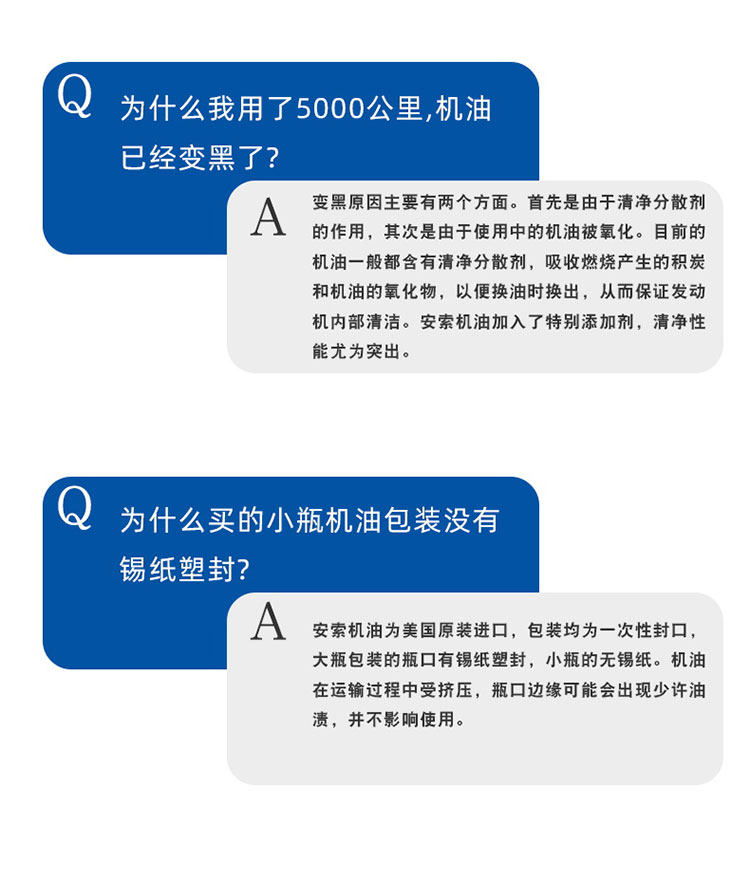 Q

为什么我用了5000公里,机油已经变黑了?

A

变黑原因主要有两个方面。首先是由于清净分散剂的作用，其次是由于使用中的机油被氧化。目前的机油一般都含有清净分散剂，吸收燃烧产生的积炭和机油的氧化物，以便换油时换出，从而保证发动机内部清洁。安索机油加入了特别添加剂，清净性能尤为突出。

Q

为什么买的小瓶机油包装没有锡纸塑封?

A

安索机油为美国原装进口，包装均为一次性封口，大瓶包装的瓶口有锡纸塑封，小瓶的无锡纸。机油在运输过程中受挤压，瓶口边缘可能会出现少许油渍，并不影响使用。